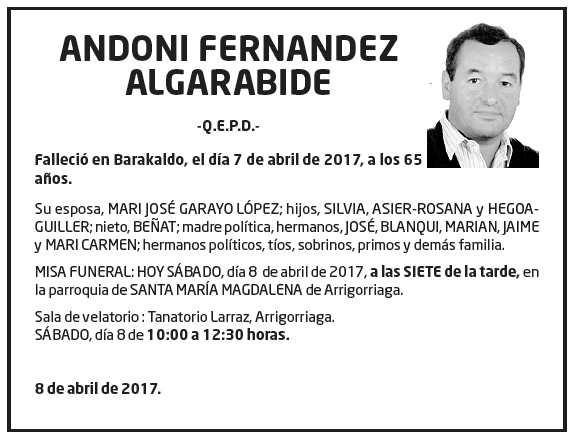 ANDONI FERNANDEZ ALGARABIDE

-Q.E.P.D.-

Falleció en Barakaldo, el día 7 de abril de 2017, a los 65 años.

Su esposa, MARI JOSÉ GARAYO LÓPEZ; hijos, SILVIA, ASIER-ROSANA y HEGOA-GUILLER; nieto, BEÑAT; madre política, hermanos, JOSÉ, BLANQUI, MARIAN, JAIME y MARI CARMEN; hermanos políticos, tíos, sobrinos, primos y demás familia.

MISA FUNERAL: HOY SÁBADO, día 8 de abril de 2017, a las SIETE de la tarde, en la parroquia de SANTA MARÍA MAGDALENA de Arrigorriaga.

Sala de velatorio : Tanatorio Larraz, Arrigorriaga.
SÁBADO, día 8 de 10:00 a 12:30 horas.

8 de abril de 2017.